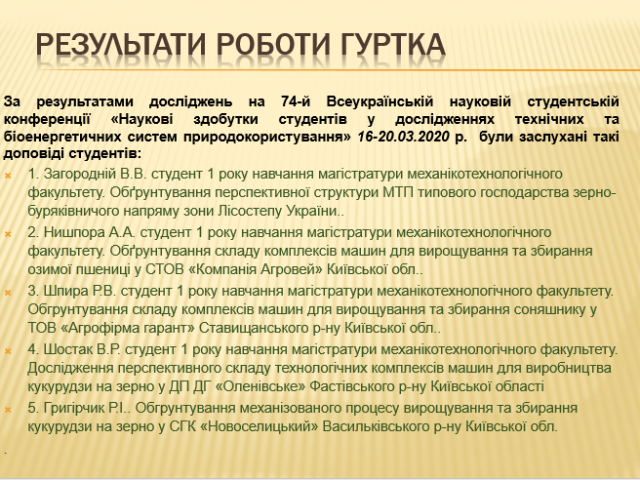 РЕЗУЛЬТАТИ РОБОТИ ГУРТКА

За результатами досліджень на 74-й Всеукраїнській науковій студентській конференції «Наукові здобутки студентів у дослідженнях технічних та біоенергетичних систем природокористування» 16-20.03.2020 р. були заслухані такі доповіді студентів:

1. Загородній В.В. студент 1 року навчання магістратури механікотехнологічного факультету. Обґрунтування перспективної структури МТП типового господарства зерно-буряківничого напряму зони Лісостепу України..

2. Нишпора А.А. студент 1 року навчання магістратури механікотехнологічного факультету. Обґрунтування складу комплексів машин для вирощування та збирання озимої пшениці у СТОВ «Компанія Агровей» Київської обл..

3. Шпира Р.В. студент 1 року навчання магістратури механікотехнологічного факультету. Обгрунтування складу комплексів машин для вирощування та збирання соняшнику у ТОВ «Агрофірма гарант» Ставищанського р-ну Київської обл..

4. Шостак В.Р. студент 1 року навчання магістратури механікотехнологічного факультету. Дослідження перспективного складу технологічних комплексів машин для виробництва кукурудзи на зерно у ДП ДГ «Оленівське» Фастівського р-ну Київської області

5. Григірчик Р.І.. Обгрунтування механізованого процесу вирощування та збирання кукурудзи на зерно у СГК «Новоселицький» Васильківського р-ну Київської обл.

.